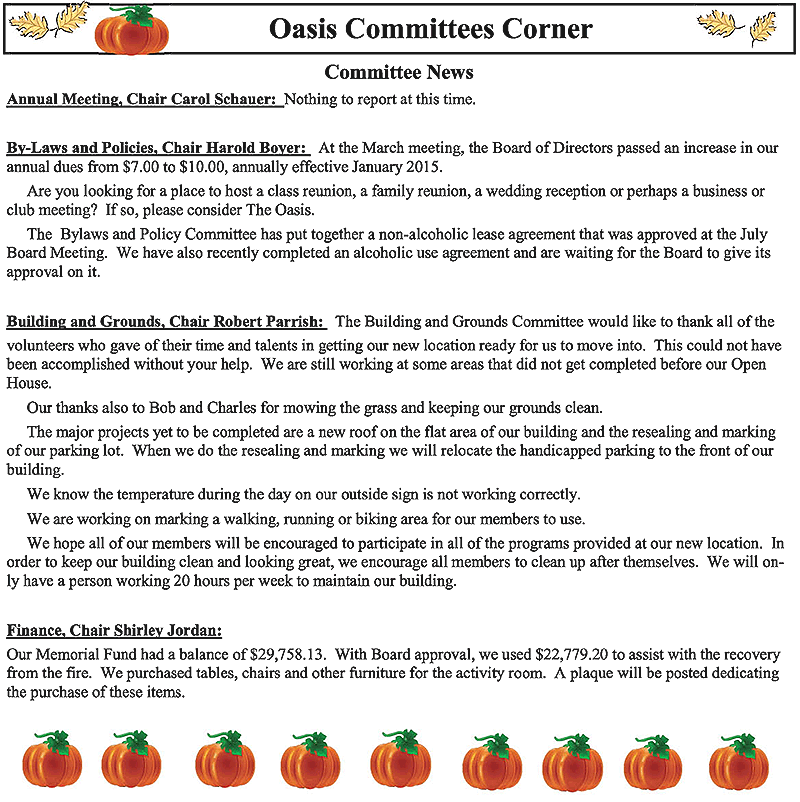 Oasis Committees Corner

Committee News

Annual Meeting, Chair Carol Schauer: Nothing to report at this time.

By-Laws and Policies, Chair Harold Boyer: At the March meeting, the Board of Directors passed an increase in our annual dues from \$7.00 to \$10.00, annually effective January 2015.

Are you looking for a place to host a class reunion, a family reunion, a wedding reception or perhaps a business or club meeting? If so, please consider The Oasis.

The Bylaws and Policy Committee has put together a non-alcoholic lease agreement that was approved at the July Board Meeting. We have also recently completed an alcoholic use agreement and are waiting for the Board to give its approval on it.

Building and Grounds, Chair Robert Parrish: The Building and Grounds Committee would like to thank all of the volunteers who gave of their time and talents in getting our new location ready for us to move into. This could not have been accomplished without your help. We are still working at some areas that did not get completed before our Open House.

Our thanks also to Bob and Charles for mowing the grass and keeping our grounds clean.

The major projects yet to be completed are a new roof on the flat area of our building and the resealing and marking of our parking lot. When we do the resealing and marking we will relocate the handicapped parking to the front of our building.

We know the temperature during the day on our outside sign is not working correctly.

We are working on marking a walking, running or biking area for our members to use.

We hope all of our members will be encouraged to participate in all of the programs provided at our new location. In order to keep our building clean and looking great, we encourage all members to clean up after themselves. We will only have a person working 20 hours per week to maintain our building.

Finance, Chair Shirley Jordan:
Our Memorial Fund had a balance of \$29,758.13. With Board approval, we used \$22,779.20 to assist with the recovery from the fire. We purchased tables, chairs and other furniture for the activity room. A plaque will be posted dedicating the purchase of these items.